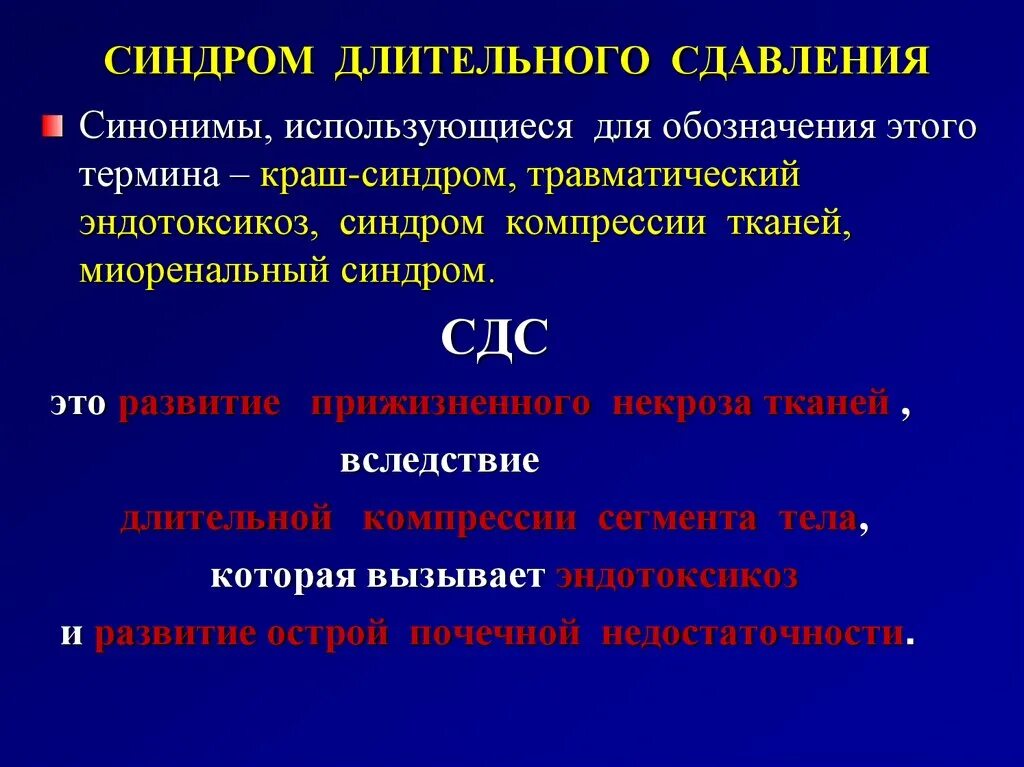 СИНДРОМ ДЛИТЕЛЬНОГО СДАВЛЕНИЯ

Синонимы, использующиеся для обозначения этого термина – краш-синдром, травматический эндотоксикоз, синдром компрессии тканей, миоренальный синдром.

СДС

это развитие прижизненного некроза тканей ,
вследствие
длительной компрессии сегмента тела,
которая вызывает эндотоксикоз
и развитие острой почечной недостаточности.